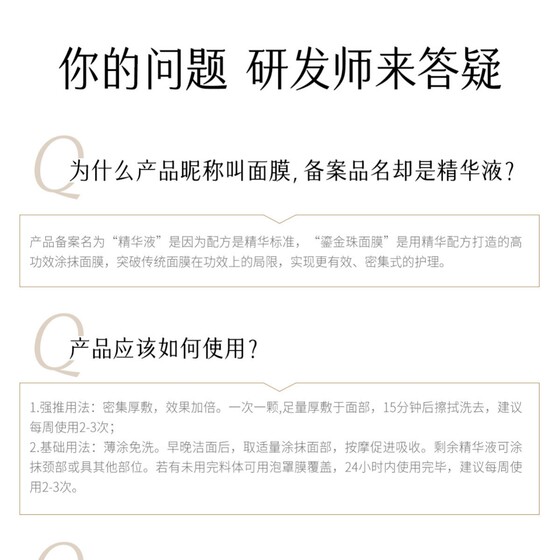 你的问题 研发师来答疑

Q

为什么产品昵称叫面膜,备案品名却是精华液?

产品备案名为“精华液”是因为配方是精华标准,“鎏金珠面膜”是用精华配方打造的高功效涂抹面膜,突破传统面膜在功效上的局限,实现更有效、密集式的护理。

Q

产品应该如何使用?

1.强推用法:密集厚敷,效果加倍。一次一颗,足量厚敷于面部,15分钟后擦拭洗去,建议每周使用2-3次;
2.基础用法:薄涂免洗。早晚洁面后,取适量涂抹面部,按摩促进吸收。剩余精华液可涂抹颈部或具其他部位。若有未用完料体可用泡罩膜覆盖,24小时内使用完毕,建议每周使用2-3次。

Q